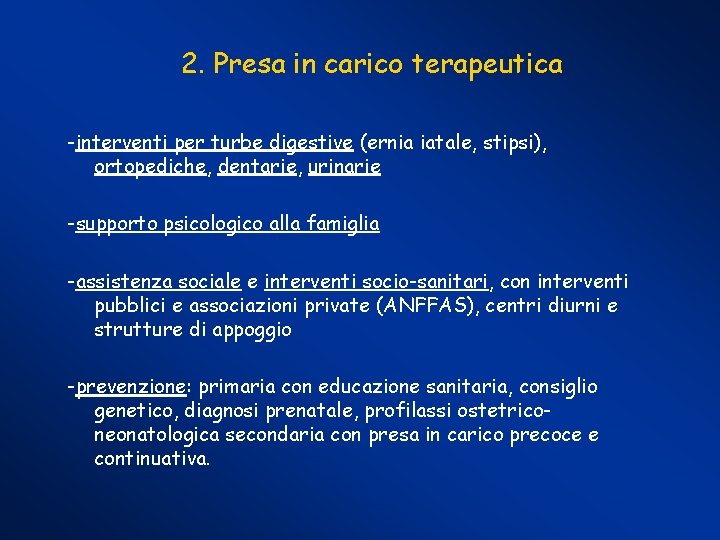 2. Presa in carico terapeutica

-interventi per turbe digestive (ernia iatale, stipsi), ortopediche, dentarie, urinarie

-supporto psicologico alla famiglia

-assistenza sociale e interventi socio-sanitari, con interventi pubblici e associazioni private (ANFFAS), centri diurni e strutture di appoggio

-prevenzione: primaria con educazione sanitaria, consiglio genetico, diagnosi prenatale, profilassi ostetrico-neonatologica secondaria con presa in carico precoce e continuativa.